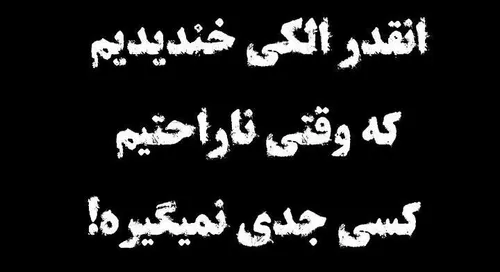 انقدر الکی خندیدیم

که وقتی ناراحتیم

کسی جدی نمیگیره!